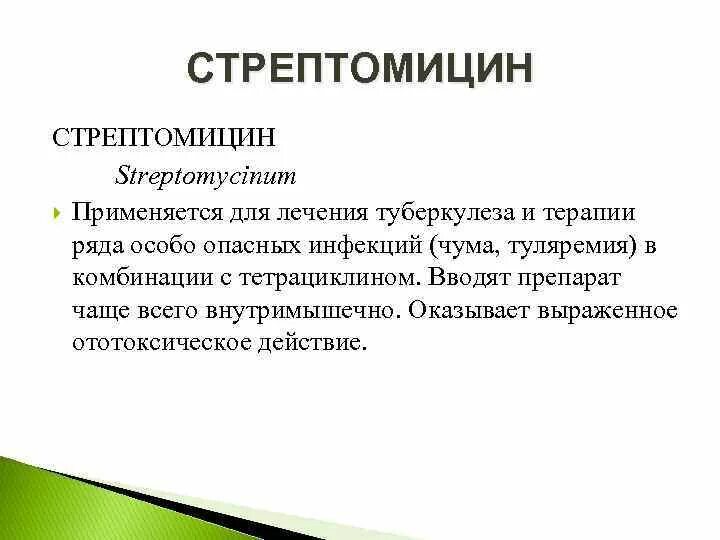 СТРЕПТОМИЦИН

СТРЕПТОМИЦИН

Streptomycinum

Применяется для лечения туберкулеза и терапии ряда особо опасных инфекций (чума, туляремия) в комбинации с тетрациклином. Вводят препарат чаще всего внутримышечно. Оказывает выраженное ототоксическое действие.